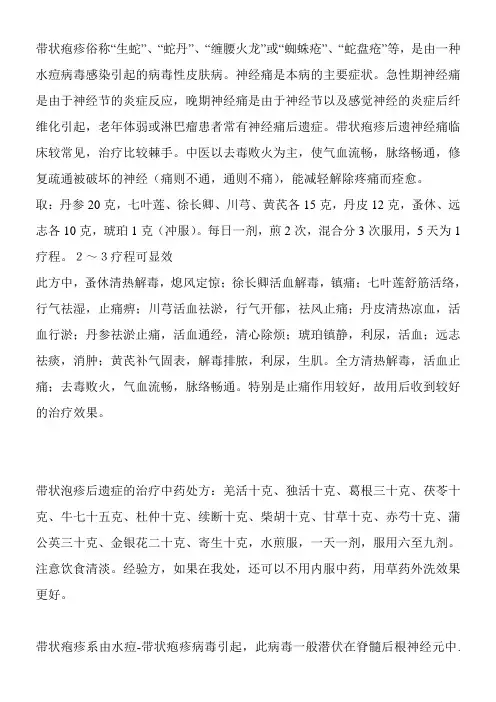 带状疱疹俗称“生蛇”、“蛇丹”、“缠腰火龙”或“蜘蛛疮”、“蛇盘疮”等，是由一种水痘病毒感染引起的病毒性皮肤病。神经痛是本病的主要症状。急性期神经痛是由于神经节的炎症反应，晚期神经痛是由于神经节以及感觉神经的炎症后纤维化引起，老年体弱或淋巴瘤患者常有神经痛后遗症。带状疱疹后遗神经痛临床较常见，治疗比较棘手。中医以去毒败火为主，使气血流畅，脉络畅通，修复疏通被破坏的神经（痛则不通，通则不痛），能减轻解除疼痛而痊愈。

取：丹参 20 克，七叶莲、徐长卿、川芎、黄芪各 15 克，丹皮 12 克，蚤休、远志各 10 克，琥珀 1 克（冲服）。每日一剂，煎 2 次，混合分 3 次服用，5 天为 1 疗程。 2 ～ 3 疗程可显效

此方中，蚤休清热解毒，熄风定惊；徐长卿活血解毒，镇痛；七叶莲舒筋活络，行气祛湿，止痛痹；川芎活血祛淤，行气开郁，祛风止痛；丹皮清热凉血，活血行淤；丹参祛淤止痛，活血通经，清心除烦；琥珀镇静，利尿，活血；远志祛痰，消肿；黄芪补气固表，解毒排脓，利尿，生肌。全方清热解毒，活血止痛；去毒败火，气血流畅，脉络畅通。特别是止痛作用较好，故用后收到较好的治疗效果。

带状泡疹后遗症的治疗中药处方：羌活十克、独活十克、葛根三十克、茯苓十克、牛七十五克、杜仲十克、续断十克、柴胡十克、甘草十克、赤芍十克、蒲公英三十克、金银花二十克、寄生十克，水煎服，一天一剂，服用六至九剂。注意饮食清淡。经验方，如果在我处，还可以不用内服中药，用草药外洗效果更好。

带状疱疹系由水痘-带状疱疹病毒引起，此病毒一般潜伏在脊髓后根神经元中.